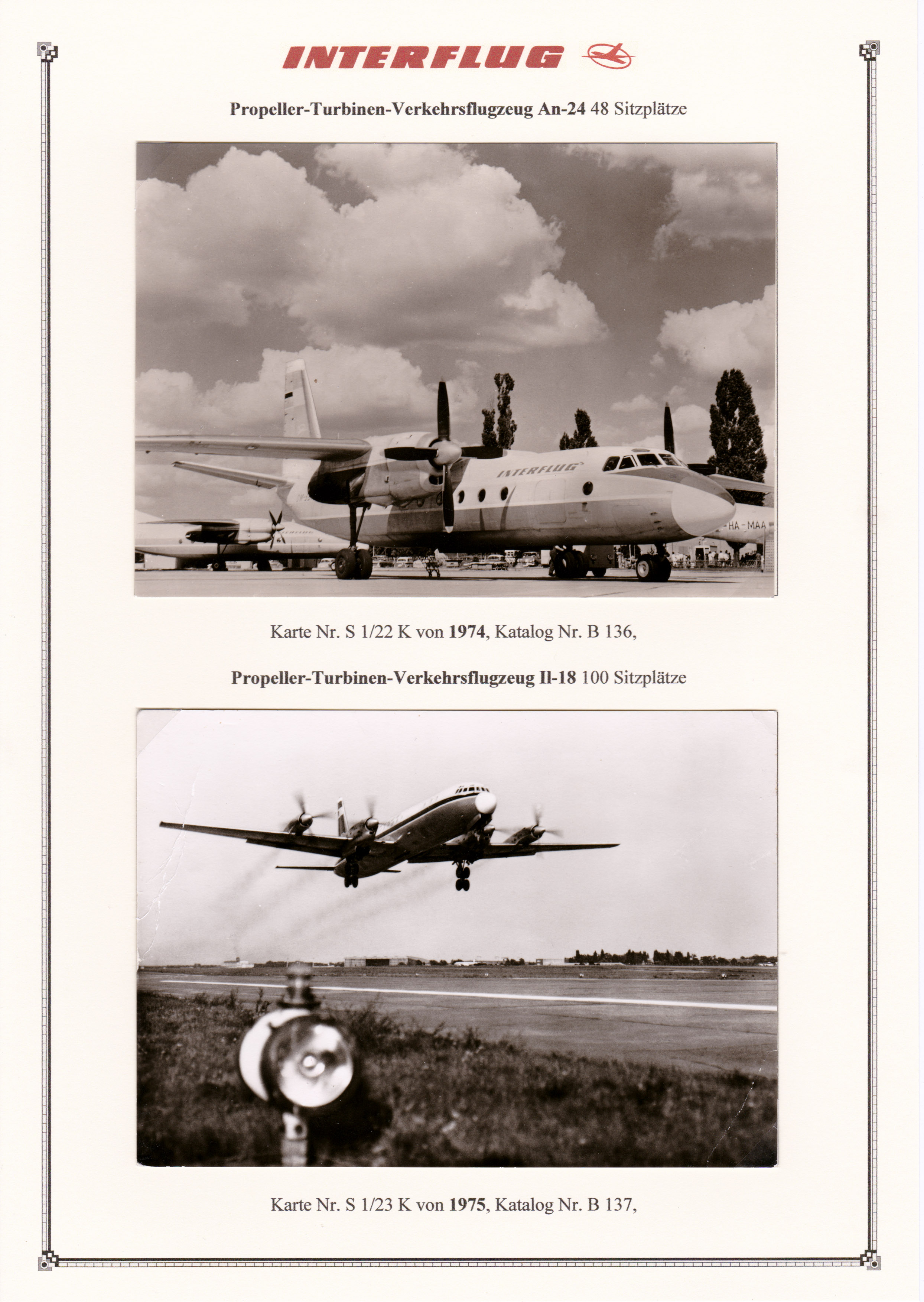 INTERFLUG

Propeller-Turbinen-Verkehrsflugzeug An-24 48 Sitzplätze

INTERFLUG

HA-MAA

Karte Nr. S 1/22 K von 1974, Katalog Nr. B 136,

Propeller-Turbinen-Verkehrsflugzeug Il-18 100 Sitzplätze

Karte Nr. S 1/23 K von 1975, Katalog Nr. B 137,